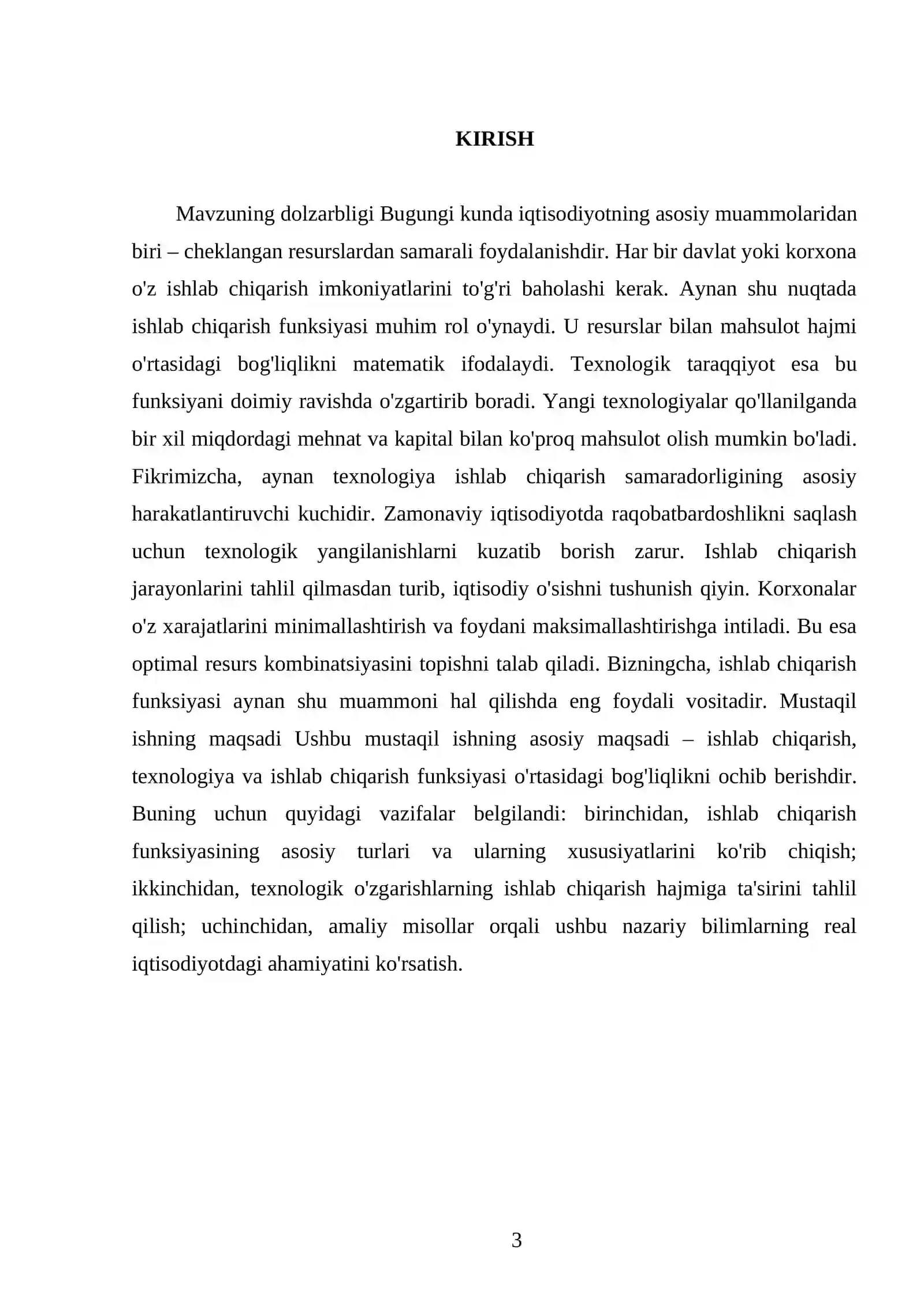 KIRISH

Mavzuning dolzarbligi Bugungi kunda iqtisodiyotning asosiy muammolaridan biri – cheklangan resurslardan samarali foydalanishdir. Har bir davlat yoki korxona o'z ishlab chiqarish imkoniyatlarini to'g'ri baholashi kerak. Aynan shu nuqtada ishlab chiqarish funksiyasi muhim rol o'ynaydi. U resurslar bilan mahsulot hajmi o'rtasidagi bog'liqlikni matematik ifodalaydi. Texnologik taraqqiyot esa bu funksiyani doimiy ravishda o'zgartirib boradi. Yangi texnologiyalar qo'llanilganda bir xil miqdordagi mehnat va kapital bilan ko'proq mahsulot olish mumkin bo'ladi. Fikrimizcha, aynan texnologiya ishlab chiqarish samaradorligining asosiy harakatlantiruvchi kuchidir. Zamonaviy iqtisodiyotda raqobatbardoshlikni saqlash uchun texnologik yangilanishlarni kuzatib borish zarur. Ishlab chiqarish jarayonlarini tahlil qilmasdan turib, iqtisodiy o'sishni tushunish qiyin. Korxonalar o'z xarajatlarini minimallashtirish va foydani maksimallashtirishga intiladi. Bu esa optimal resurs kombinatsiyasini topishni talab qiladi. Bizningcha, ishlab chiqarish funksiyasi aynan shu muammoni hal qilishda eng foydali vositadir. Mustaqil ishning maqsadi Ushbu mustaqil ishning asosiy maqsadi – ishlab chiqarish, texnologiya va ishlab chiqarish funksiyasi o'rtasidagi bog'liqlikni ochib berishdir. Buning uchun quyidagi vazifalar belgilandi: birinchidan, ishlab chiqarish funksiyasining asosiy turlari va ularning xususiyatlarini ko'rib chiqish; ikkinchidan, texnologik o'zgarishlarning ishlab chiqarish hajmiga ta'sirini tahlil qilish; uchinchidan, amaliy misollar orqali ushbu nazariy bilimlarning real iqtisodiyotdagi ahamiyatini ko'rsatish.

3